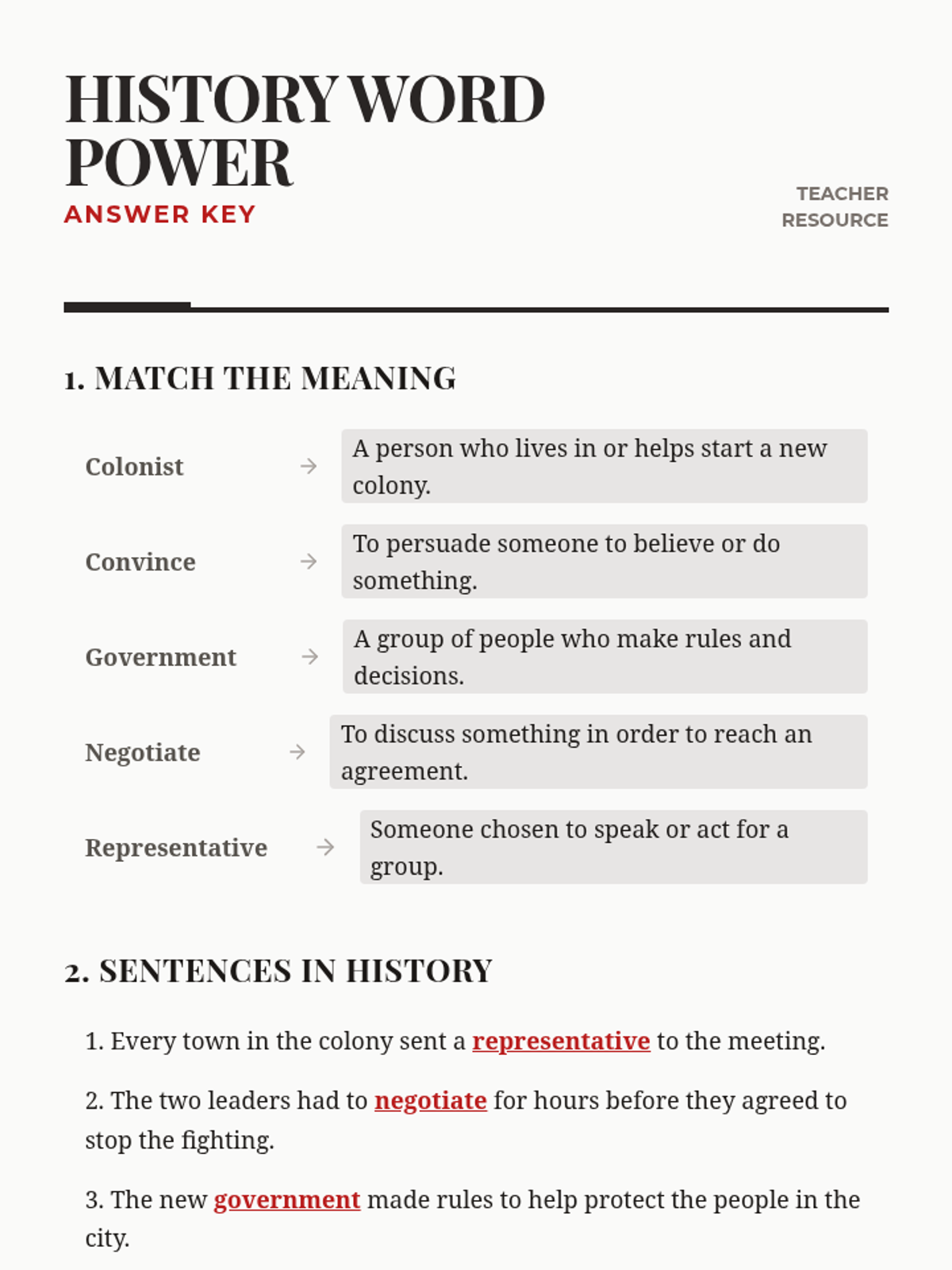 HISTORY WORD POWER
ANSWER KEY

TEACHER RESOURCE

1. MATCH THE MEANING

Colonist → A person who lives in or helps start a new colony.

Convince → To persuade someone to believe or do something.

Government → A group of people who make rules and decisions.

Negotiate → To discuss something in order to reach an agreement.

Representative → Someone chosen to speak or act for a group.

2. SENTENCES IN HISTORY

1. Every town in the colony sent a representative to the meeting.

2. The two leaders had to negotiate for hours before they agreed to stop the fighting.

3. The new government made rules to help protect the people in the city.